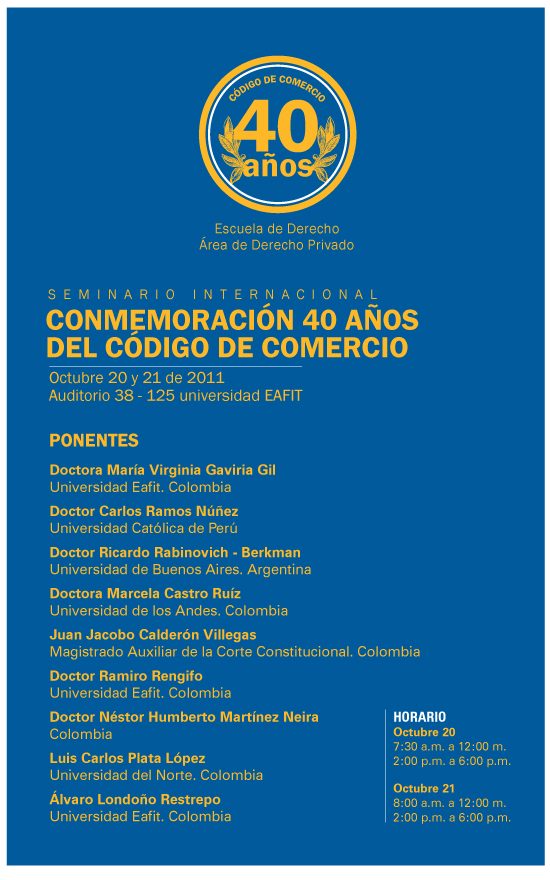 CÓDIGO DE COMERCIO
40
años

Escuela de Derecho
Área de Derecho Privado

SEMINARIO INTERNACIONAL
CONMEMORACIÓN 40 AÑOS DEL CÓDIGO DE COMERCIO
Octubre 20 y 21 de 2011
Auditorio 38 - 125 universidad EAFIT

PONENTES

Doctora María Virginia Gaviria Gil
Universidad Eafit. Colombia

Doctor Carlos Ramos Núñez
Universidad Católica de Perú

Doctor Ricardo Rabinovich - Berkman
Universidad de Buenos Aires. Argentina

Doctora Marcela Castro Ruíz
Universidad de los Andes. Colombia

Juan Jacobo Calderón Villegas
Magistrado Auxiliar de la Corte Constitucional. Colombia

Doctor Ramiro Rengifo
Universidad Eafit. Colombia

Doctor Néstor Humberto Martínez Neira
Colombia

Luis Carlos Plata López
Universidad del Norte. Colombia

Álvaro Londoño Restrepo
Universidad Eafit. Colombia

HORARIO
Octubre 20
7:30 a.m. a 12:00 m.
2:00 p.m. a 6:00 p.m.

Octubre 21
8:00 a.m. a 12:00 m.
2:00 p.m. a 6:00 p.m.